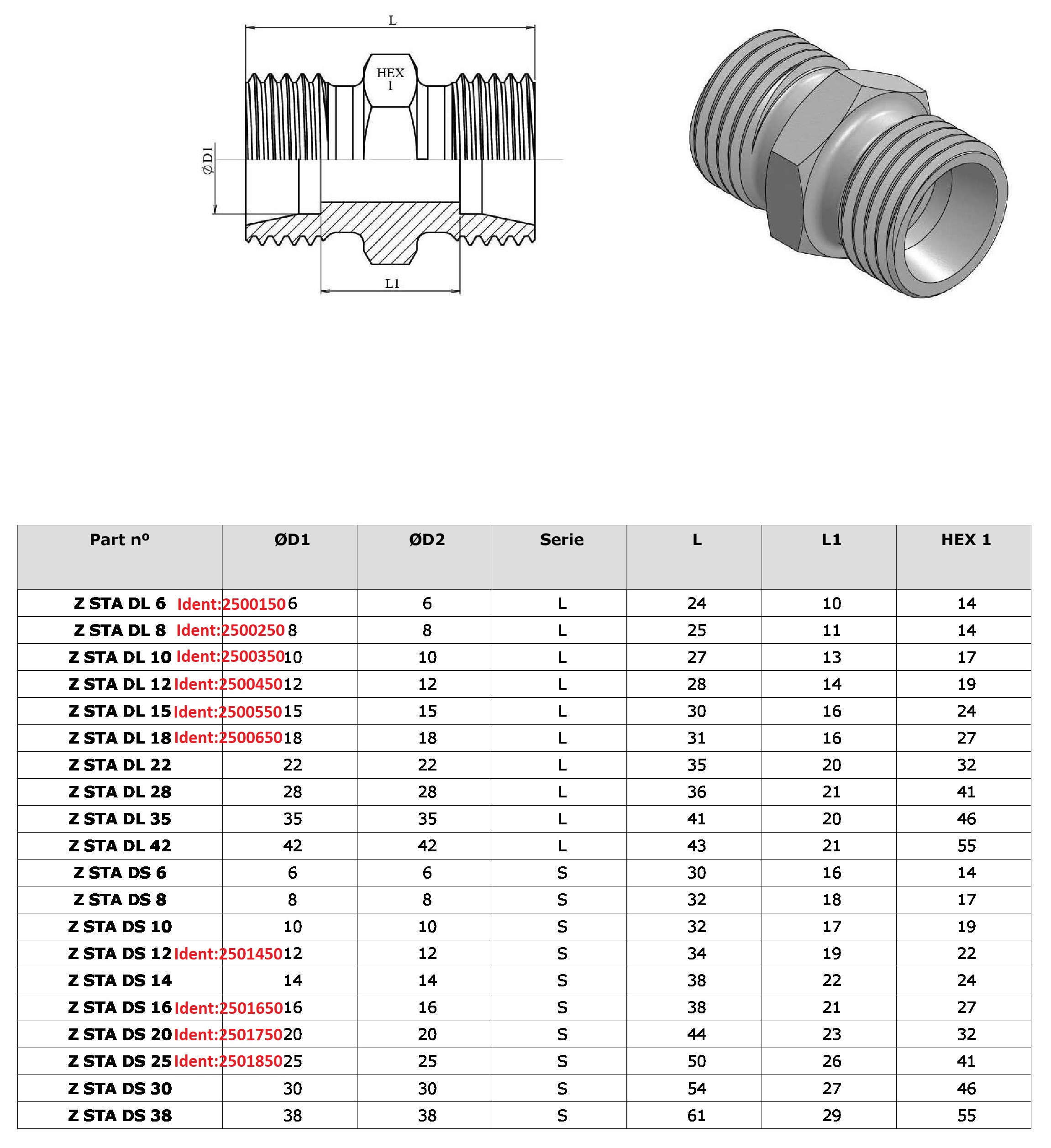 L

HEX 1

ØD1

L1

| Part nº | ØD1 | ØD2 | Serie | L | L1 | HEX 1 |
|---|---|---|---|---|---|---|
| Z STA DL 6 Ident:2500150 | 6 | 6 | L | 24 | 10 | 14 |
| Z STA DL 8 Ident:2500250 | 8 | 8 | L | 25 | 11 | 14 |
| Z STA DL 10 Ident:2500350 | 10 | 10 | L | 27 | 13 | 17 |
| Z STA DL 12 Ident:2500450 | 12 | 12 | L | 28 | 14 | 19 |
| Z STA DL 15 Ident:2500550 | 15 | 15 | L | 30 | 16 | 24 |
| Z STA DL 18 Ident:2500650 | 18 | 18 | L | 31 | 16 | 27 |
| Z STA DL 22 | 22 | 22 | L | 35 | 20 | 32 |
| Z STA DL 28 | 28 | 28 | L | 36 | 21 | 41 |
| Z STA DL 35 | 35 | 35 | L | 41 | 20 | 46 |
| Z STA DL 42 | 42 | 42 | L | 43 | 21 | 55 |
| Z STA DS 6 | 6 | 6 | S | 30 | 16 | 14 |
| Z STA DS 8 | 8 | 8 | S | 32 | 18 | 17 |
| Z STA DS 10 | 10 | 10 | S | 32 | 17 | 19 |
| Z STA DS 12 Ident:2501450 | 12 | 12 | S | 34 | 19 | 22 |
| Z STA DS 14 | 14 | 14 | S | 38 | 22 | 24 |
| Z STA DS 16 Ident:2501650 | 16 | 16 | S | 38 | 21 | 27 |
| Z STA DS 20 Ident:2501750 | 20 | 20 | S | 44 | 23 | 32 |
| Z STA DS 25 Ident:2501850 | 25 | 25 | S | 50 | 26 | 41 |
| Z STA DS 30 | 30 | 30 | S | 54 | 27 | 46 |
| Z STA DS 38 | 38 | 38 | S | 61 | 29 | 55 |